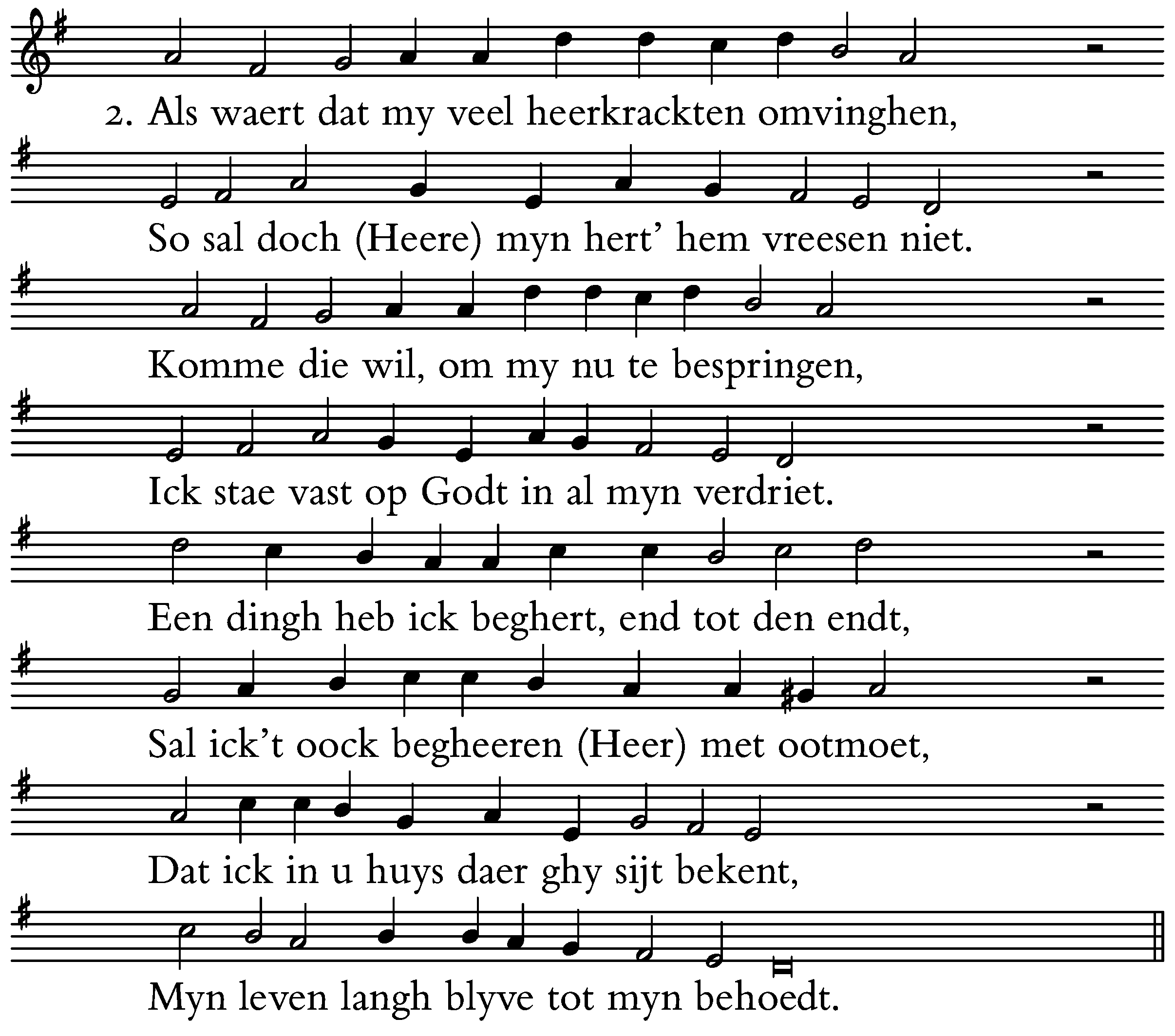 2. Als waert dat my veel heerkrackten omvinghen,

So sal doch (Heere) myn hert’ hem vreesen niet.

Komme die wil, om my nu te bespringen,

Ick stae vast op Godt in al myn verdriet.

Een dingh heb ick beghert, end tot den endt,

Sal ick’t oock begheeren (Heer) met ootmoet,

Dat ick in u huys daer ghy sijt bekent,

Myn leven langh blyve tot myn behoedt.